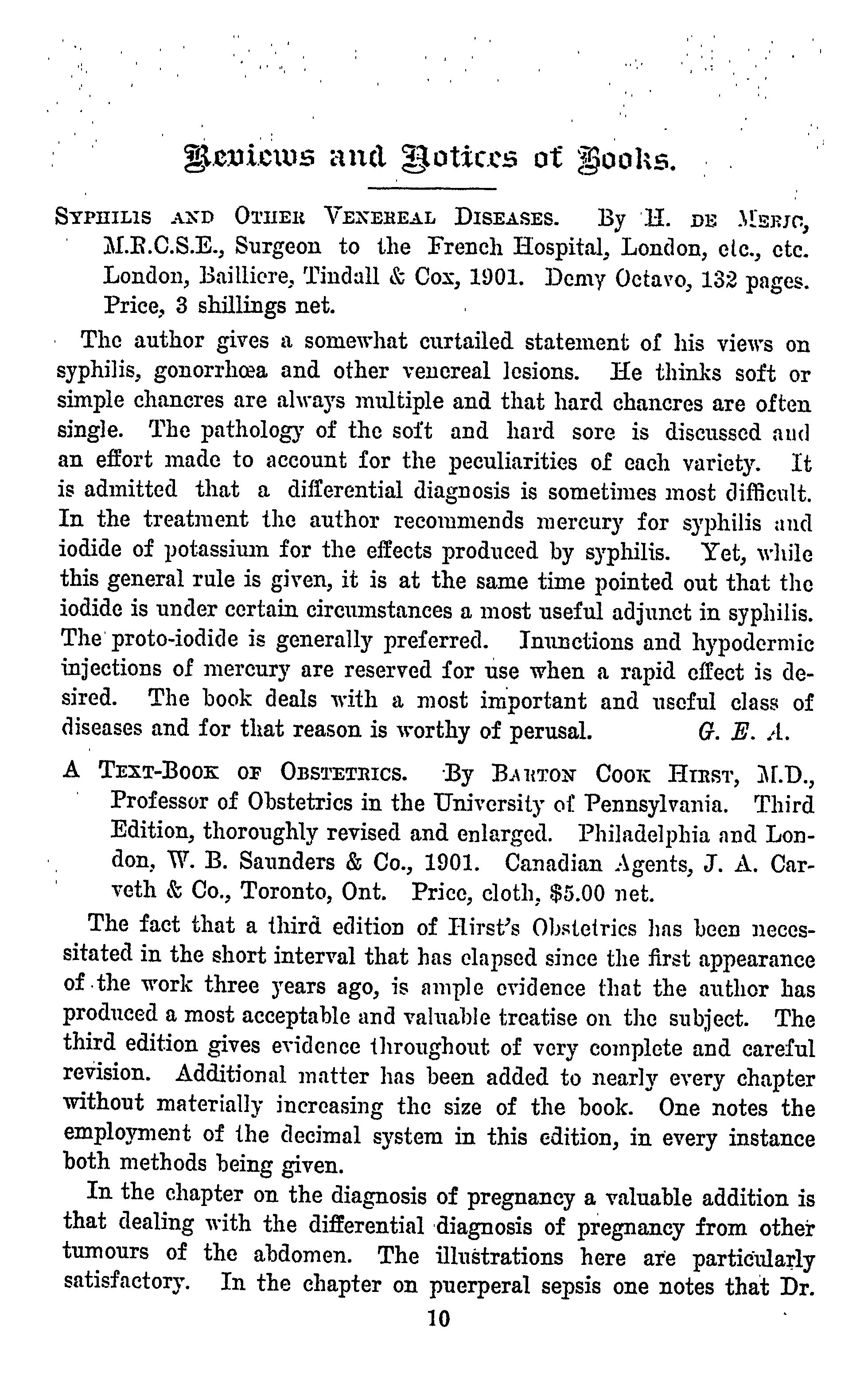 Reviews and Notices of Books.

SYPHILIS AND OTHER VENEREAL DISEASES. By H. DE MERIC, M.R.C.S.E., Surgeon to the French Hospital, London, etc., etc. London, Bailliere, Tindall & Cox, 1901. Demy Octavo, 132 pages. Price, 3 shillings net.

The author gives a somewhat curtailed statement of his views on syphilis, gonorrhœa and other venereal lesions. He thinks soft or simple chancres are always multiple and that hard chancres are often single. The pathology of the soft and hard sore is discussed and an effort made to account for the peculiarities of each variety. It is admitted that a differential diagnosis is sometimes most difficult. In the treatment the author recommends mercury for syphilis and iodide of potassium for the effects produced by syphilis. Yet, while this general rule is given, it is at the same time pointed out that the iodide is under certain circumstances a most useful adjunct in syphilis. The proto-iodide is generally preferred. Inunctions and hypodermic injections of mercury are reserved for use when a rapid effect is desired. The book deals with a most important and useful class of diseases and for that reason is worthy of perusal. G. E. A.

A TEXT-BOOK OF OBSTETRICS. By BARTON COOK HIRST, M.D., Professor of Obstetrics in the University of Pennsylvania. Third Edition, thoroughly revised and enlarged. Philadelphia and London, W. B. Saunders & Co., 1901. Canadian Agents, J. A. Carveth & Co., Toronto, Ont. Price, cloth, $5.00 net.

The fact that a third edition of Hirst's Obstetrics has been necessitated in the short interval that has elapsed since the first appearance of the work three years ago, is ample evidence that the author has produced a most acceptable and valuable treatise on the subject. The third edition gives evidence throughout of very complete and careful revision. Additional matter has been added to nearly every chapter without materially increasing the size of the book. One notes the employment of the decimal system in this edition, in every instance both methods being given.

In the chapter on the diagnosis of pregnancy a valuable addition is that dealing with the differential diagnosis of pregnancy from other tumours of the abdomen. The illustrations here are particularly satisfactory. In the chapter on puerperal sepsis one notes that Dr.

10